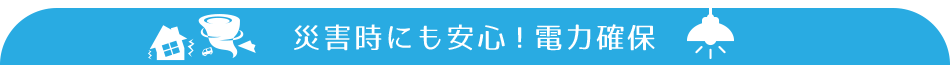 災害時にも安心！電力確保